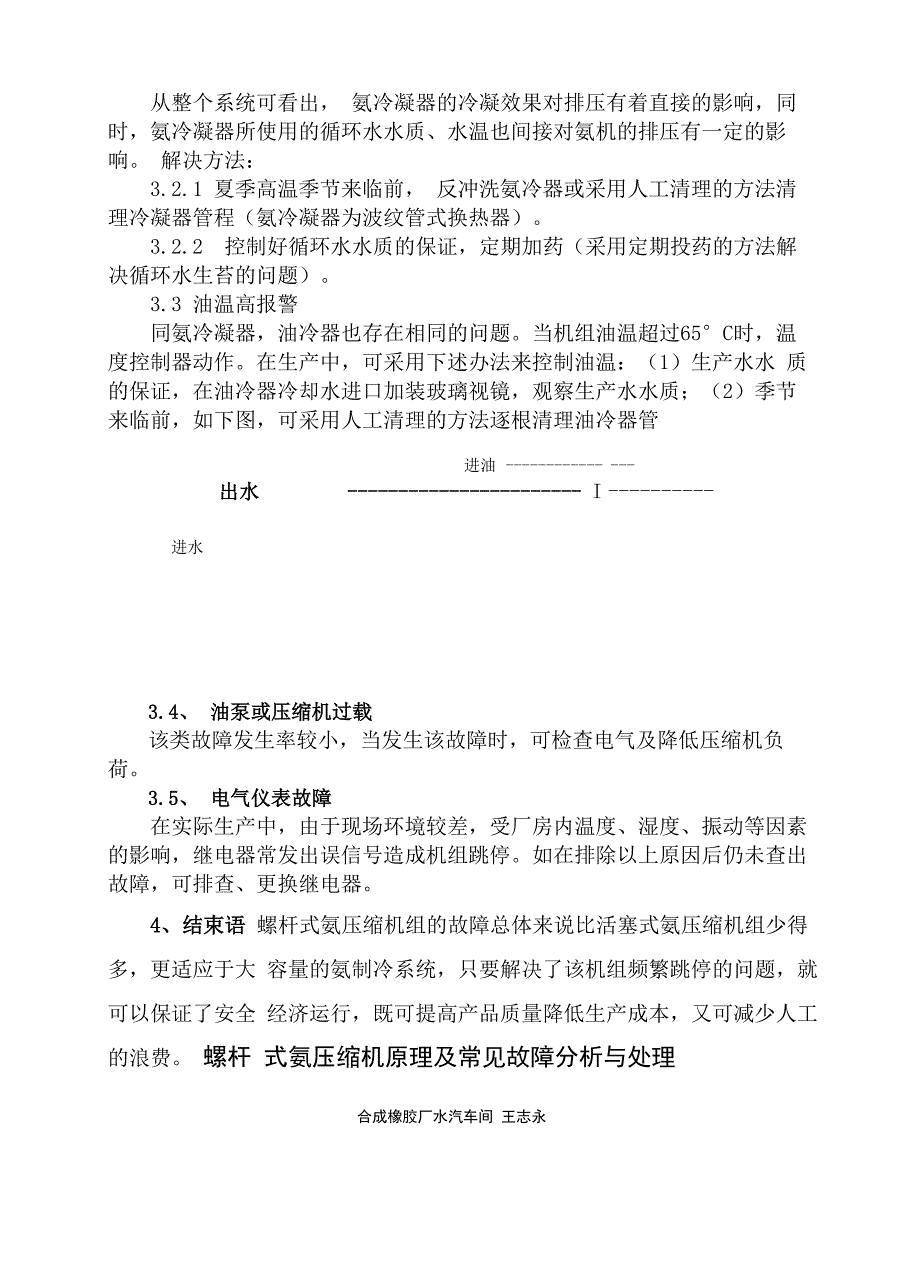 从整个系统可看出， 氨冷凝器的冷凝效果对排压有着直接的影响，同时，氨冷凝器所使用的循环水水质、水温也间接对氨机的排压有一定的影响。 解决方法：

3.2.1 夏季高温季节来临前， 反冲洗氨冷器或采用人工清理的方法清理冷凝器管程（氨冷凝器为波纹管式换热器）。

3.2.2 控制好循环水水质的保证，定期加药（采用定期投药的方法解决循环水生苔的问题）。

3.3 油温高报警

同氨冷凝器，油冷器也存在相同的问题。当机组油温超过65° C时，温度控制器动作。在生产中，可采用下述办法来控制油温：（1）生产水水 质的保证，在油冷器冷却水进口加装玻璃视镜，观察生产水水质；（2）季节来临前，如下图，可采用人工清理的方法逐根清理油冷器管

进油 ------------ ---

出水 ------------------------ I ----------

进水

3.4、 油泵或压缩机过载

该类故障发生率较小，当发生该故障时，可检查电气及降低压缩机负荷。

3.5、 电气仪表故障

在实际生产中，由于现场环境较差，受厂房内温度、湿度、振动等因素的影响，继电器常发出误信号造成机组跳停。如在排除以上原因后仍未查出故障，可排查、更换继电器。

4、结束语 螺杆式氨压缩机组的故障总体来说比活塞式氨压缩机组少得多，更适应于大 容量的氨制冷系统，只要解决了该机组频繁跳停的问题，就可以保证了安全 经济运行，既可提高产品质量降低生产成本，又可减少人工的浪费。 螺杆 式氨压缩机原理及常见故障分析与处理

合成橡胶厂水汽车间 王志永